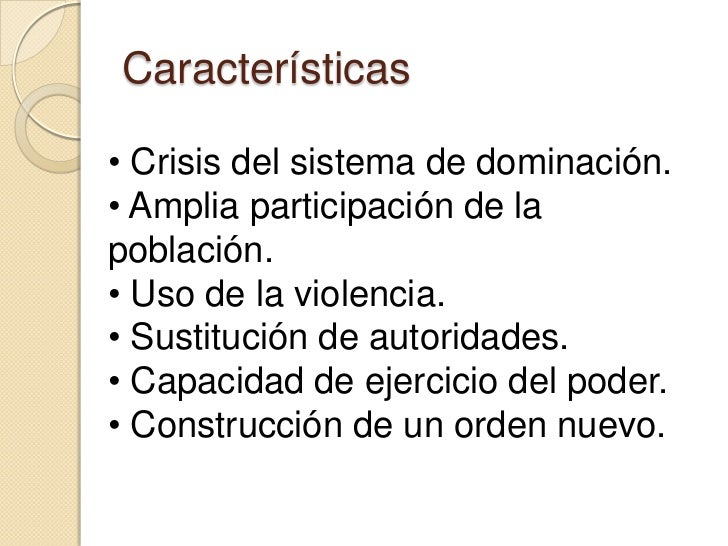 Características

• Crisis del sistema de dominación.
• Amplia participación de la población.
• Uso de la violencia.
• Sustitución de autoridades.
• Capacidad de ejercicio del poder.
• Construcción de un orden nuevo.